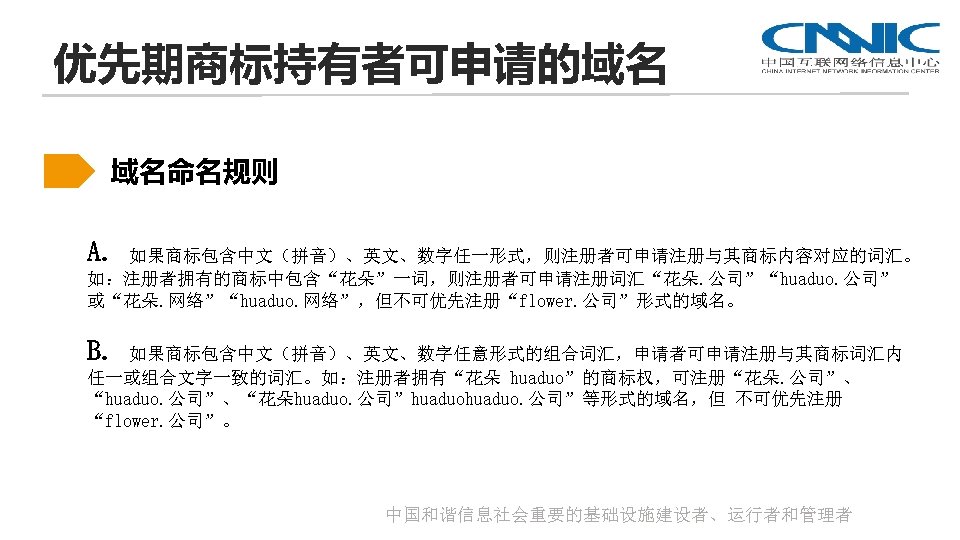 优先期商标持有者可申请的域名

CNNIC
中国互联网络信息中心
CHINA INTERNET NETWORK INFORMATION CENTER

域名命名规则

A. 如果商标包含中文（拼音）、英文、数字任一形式，则注册者可申请注册与其商标内容对应的词汇。如：注册者拥有的商标中包含“花朵”一词，则注册者可申请注册词汇“花朵.公司”“huaduo.公司”或“花朵.网络”“huaduo.网络”，但不可优先注册“flower.公司”形式的域名。

B. 如果商标包含中文（拼音）、英文、数字任意形式的组合词汇，申请者可申请注册与其商标词汇内任一或组合文字一致的词汇。如：注册者拥有“花朵 huaduo”的商标权，可注册“花朵.公司”、“huaduo.公司”、“花朵huaduo.公司”huaduohuaduo.公司”等形式的域名，但 不可优先注册“flower.公司”。

中国和谐信息社会重要的基础设施建设者、运行者和管理者